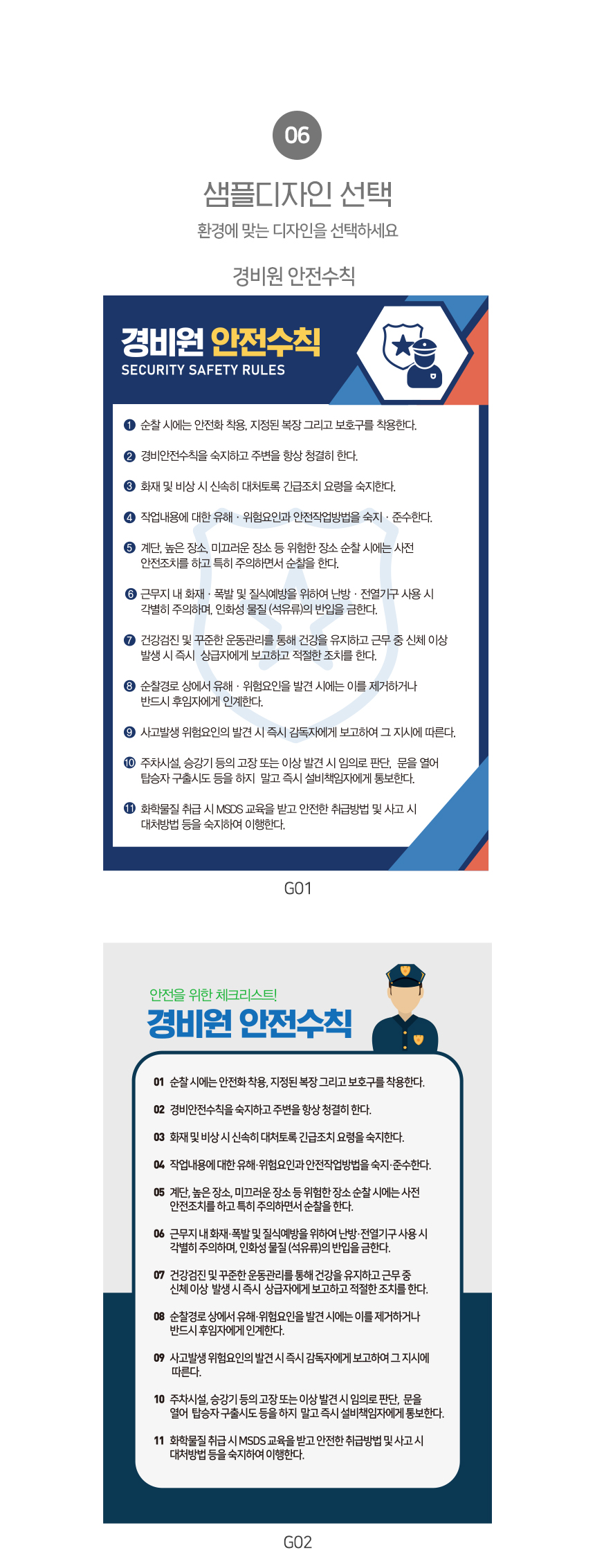 06

샘플디자인 선택

환경에 맞는 디자인을 선택하세요

경비원 안전수칙

경비원 안전수칙

SECURITY SAFETY RULES

❶ 순찰 시에는 안전화 착용, 지정된 복장 그리고 보호구를 착용한다.

❷ 경비안전수칙을 숙지하고 주변을 항상 청결히 한다.

❸ 화재 및 비상 시 신속히 대처토록 긴급조치 요령을 숙지한다.

❹ 작업내용에 대한 유해 · 위험요인과 안전작업방법을 숙지 · 준수한다.

❺ 계단, 높은 장소, 미끄러운 장소 등 위험한 장소 순찰 시에는 사전 안전조치를 하고 특히 주의하면서 순찰을 한다.

❻ 근무지 내 화재 · 폭발 및 질식예방을 위하여 난방 · 전열기구 사용 시 각별히 주의하며, 인화성 물질 (석유류)의 반입을 금한다.

❼ 건강검진 및 꾸준한 운동관리를 통해 건강을 유지하고 근무 중 신체 이상 발생 시 즉시 상급자에게 보고하고 적절한 조치를 한다.

❽ 순찰경로 상에서 유해 · 위험요인을 발견 시에는 이를 제거하거나 반드시 후임자에게 인계한다.

❾ 사고발생 위험요인의 발견 시 즉시 감독자에게 보고하여 그 지시에 따른다.

❿ 주차시설, 승강기 등의 고장 또는 이상 발견 시 임의로 판단, 문을 열어 탑승자 구출시도 등을 하지 말고 즉시 설비책임자에게 통보한다.

⓫ 화학물질 취급 시 MSDS 교육을 받고 안전한 취급방법 및 사고 시 대처방법 등을 숙지하여 이행한다.

G01

안전을 위한 체크리스트!

경비원 안전수칙

01 순찰 시에는 안전화 착용, 지정된 복장 그리고 보호구를 착용한다.

02 경비안전수칙을 숙지하고 주변을 항상 청결히 한다.

03 화재 및 비상 시 신속히 대처토록 긴급조치 요령을 숙지한다.

04 작업내용에 대한 유해·위험요인과 안전작업방법을 숙지·준수한다.

05 계단, 높은 장소, 미끄러운 장소 등 위험한 장소 순찰 시에는 사전 안전조치를 하고 특히 주의하면서 순찰을 한다.

06 근무지 내 화재·폭발 및 질식예방을 위하여 난방·전열기구 사용 시 각별히 주의하며, 인화성 물질 (석유류)의 반입을 금한다.

07 건강검진 및 꾸준한 운동관리를 통해 건강을 유지하고 근무 중 신체 이상 발생 시 즉시 상급자에게 보고하고 적절한 조치를 한다.

08 순찰경로 상에서 유해·위험요인을 발견 시에는 이를 제거하거나 반드시 후임자에게 인계한다.

09 사고발생 위험요인의 발견 시 즉시 감독자에게 보고하여 그 지시에 따른다.

10 주차시설, 승강기 등의 고장 또는 이상 발견 시 임의로 판단, 문을 열어 탑승자 구출시도 등을 하지 말고 즉시 설비책임자에게 통보한다.

11 화학물질 취급 시 MSDS 교육을 받고 안전한 취급방법 및 사고 시 대처방법 등을 숙지하여 이행한다.

G02